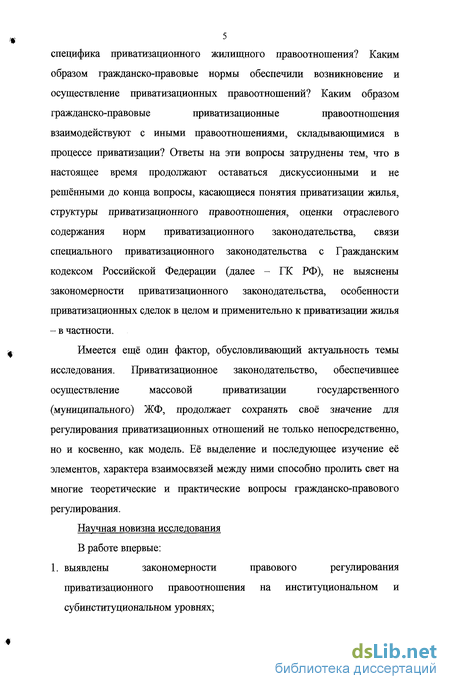 5

специфика приватизационного жилищного правоотношения? Каким образом гражданско-правовые нормы обеспечили возникновение и осуществление приватизационных правоотношений? Каким образом гражданско-правовые приватизационные правоотношения взаимодействуют с иными правоотношениями, складывающимися в процессе приватизации? Ответы на эти вопросы затруднены тем, что в настоящее время продолжают оставаться дискуссионными и не решёнными до конца вопросы, касающиеся понятия приватизации жилья, структуры приватизационного правоотношения, оценки отраслевого содержания норм приватизационного законодательства, связи специального приватизационного законодательства с Гражданским кодексом Российской Федерации (далее – ГК РФ), не выяснены закономерности приватизационного законодательства, особенности приватизационных сделок в целом и применительно к приватизации жилья – в частности.

Имеется ещё один фактор, обусловливающий актуальность темы исследования. Приватизационное законодательство, обеспечившее осуществление массовой приватизации государственного (муниципального) ЖФ, продолжает сохранять своё значение для регулирования приватизационных отношений не только непосредственно, но и косвенно, как модель. Её выделение и последующее изучение её элементов, характера взаимосвязей между ними способно пролить свет на многие теоретические и практические вопросы гражданско-правового регулирования.

Научная новизна исследования

В работе впервые:

1. выявлены закономерности правового регулирования приватизационного правоотношения на институциональном и субинституциональном уровнях;

dsLib.net
библиотека диссертаций